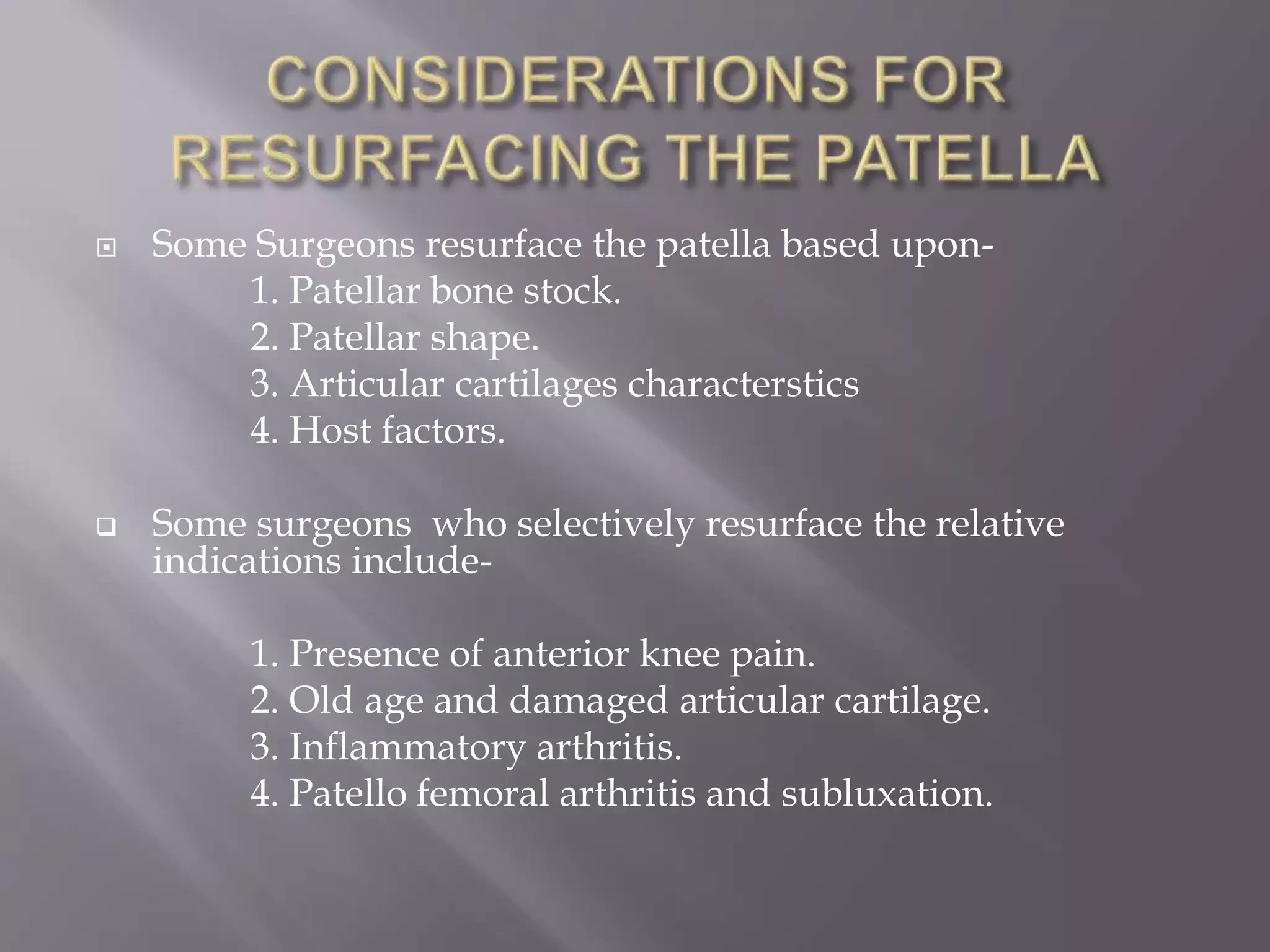 CONSIDERATIONS FOR RESURFACING THE PATELLA

Some Surgeons resurface the patella based upon-
1. Patellar bone stock.
2. Patellar shape.
3. Articular cartilages characterstics
4. Host factors.

Some surgeons who selectively resurface the relative indications include-

1. Presence of anterior knee pain.
2. Old age and damaged articular cartilage.
3. Inflammatory arthritis.
4. Patello femoral arthritis and subluxation.